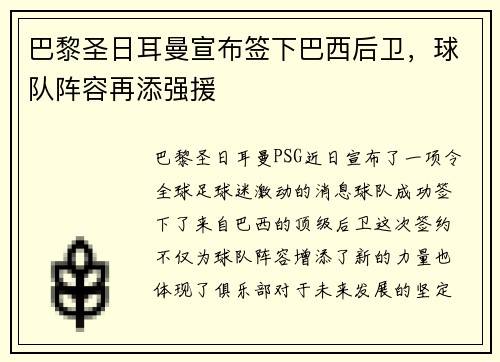 巴黎圣日耳曼宣布签下巴西后卫，球队阵容再添强援

巴黎圣日耳曼PSG近日宣布了一项令全球足球迷激动的消息球队成功签下了来自巴西的顶级后卫这次签约不仅为球队阵容增添了新的力量也体现了俱乐部对于未来发展的坚定